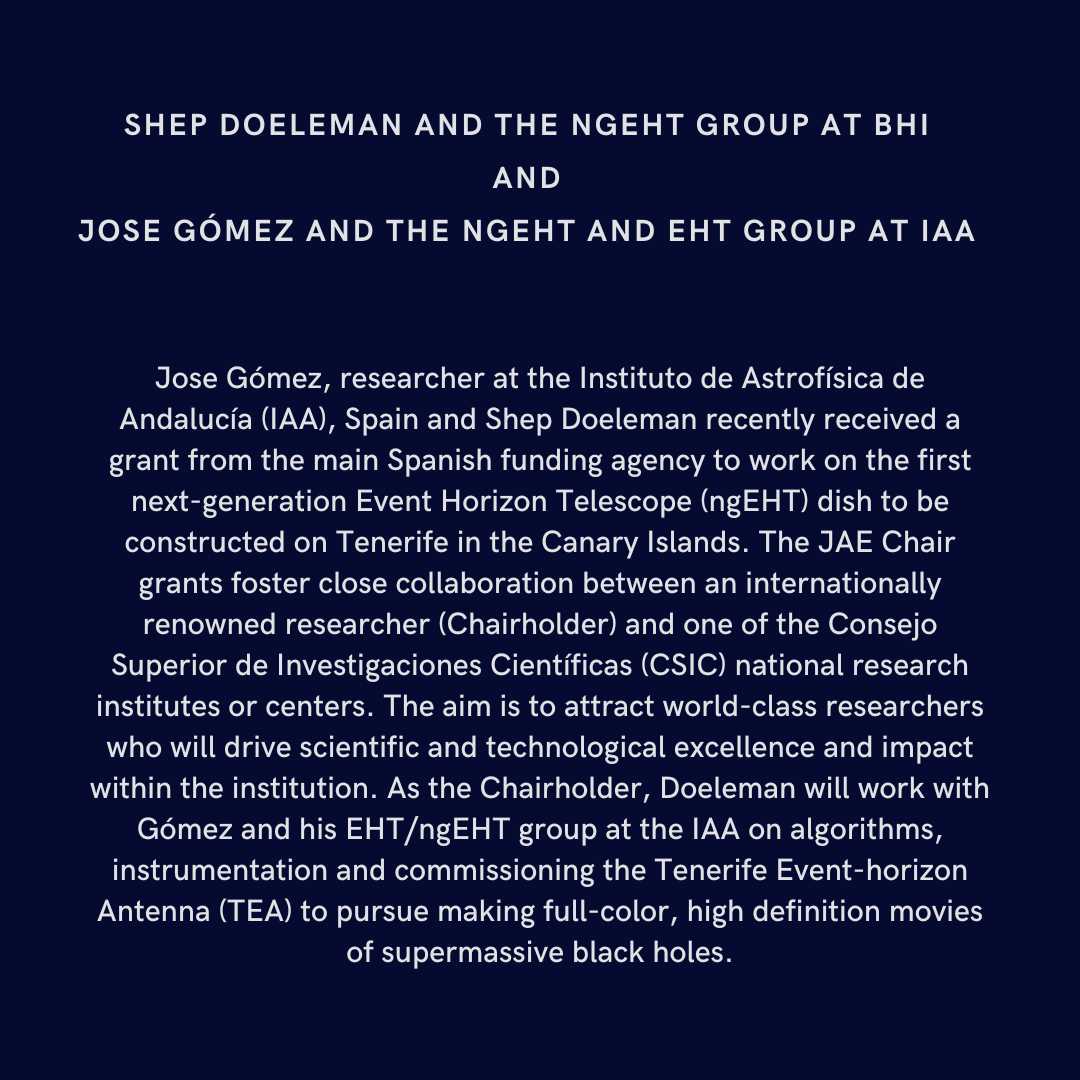 SHEP DOELEMAN AND THE NGEHT GROUP AT BHI
AND
JOSE GÓMEZ AND THE NGEHT AND EHT GROUP AT IAA

Jose Gómez, researcher at the Instituto de Astrofísica de Andalucía (IAA), Spain and Shep Doeleman recently received a grant from the main Spanish funding agency to work on the first next-generation Event Horizon Telescope (ngEHT) dish to be constructed on Tenerife in the Canary Islands. The JAE Chair grants foster close collaboration between an internationally renowned researcher (Chairholder) and one of the Consejo Superior de Investigaciones Científicas (CSIC) national research institutes or centers. The aim is to attract world-class researchers who will drive scientific and technological excellence and impact within the institution. As the Chairholder, Doeleman will work with Gómez and his EHT/ngEHT group at the IAA on algorithms, instrumentation and commissioning the Tenerife Event-horizon Antenna (TEA) to pursue making full-color, high definition movies of supermassive black holes.